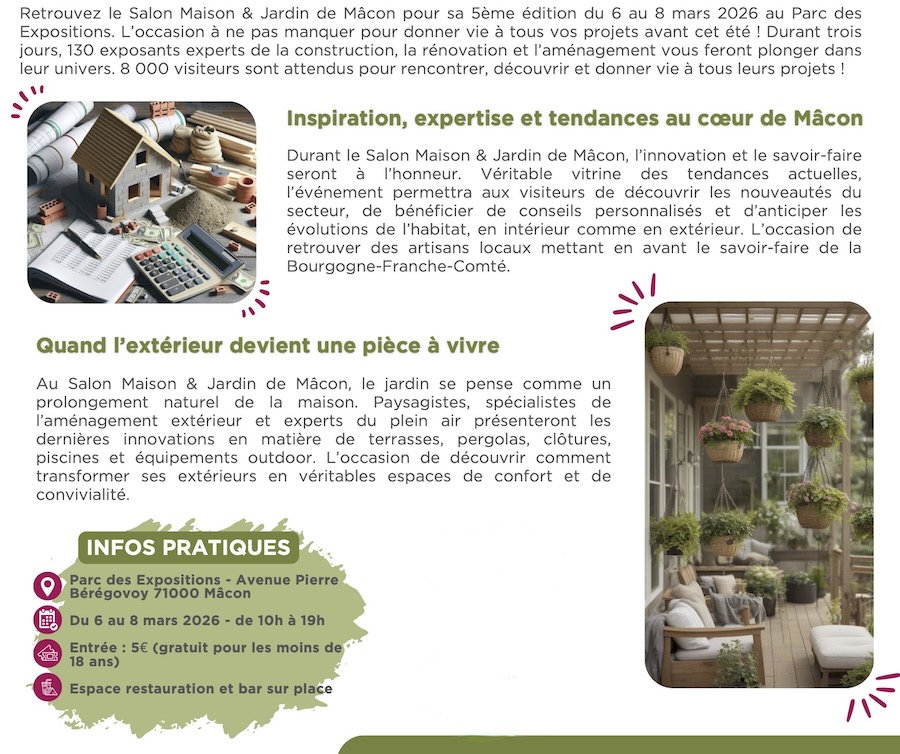 Retrouvez le Salon Maison & Jardin de Mâcon pour sa 5ème édition du 6 au 8 mars 2026 au Parc des Expositions. L'occasion à ne pas manquer pour donner vie à tous vos projets avant cet été ! Durant trois jours, 130 exposants experts de la construction, la rénovation et l'aménagement vous feront plonger dans leur univers. 8 000 visiteurs sont attendus pour rencontrer, découvrir et donner vie à tous leurs projets !

Inspiration, expertise et tendances au cœur de Mâcon

Durant le Salon Maison & Jardin de Mâcon, l'innovation et le savoir-faire seront à l'honneur. Véritable vitrine des tendances actuelles, l'événement permettra aux visiteurs de découvrir les nouveautés du secteur, de bénéficier de conseils personnalisés et d'anticiper les évolutions de l'habitat, en intérieur comme en extérieur. L'occasion de retrouver des artisans locaux mettant en avant le savoir-faire de la Bourgogne-Franche-Comté.

Quand l'extérieur devient une pièce à vivre

Au Salon Maison & Jardin de Mâcon, le jardin se pense comme un prolongement naturel de la maison. Paysagistes, spécialistes de l'aménagement extérieur et experts du plein air présenteront les dernières innovations en matière de terrasses, pergolas, clôtures, piscines et équipements outdoor. L'occasion de découvrir comment transformer ses extérieurs en véritables espaces de confort et de convivialité.

INFOS PRATIQUES

Parc des Expositions - Avenue Pierre Bérégovoy 71000 Mâcon

Du 6 au 8 mars 2026 - de 10h à 19h

Entrée : 5€ (gratuit pour les moins de 18 ans)

Espace restauration et bar sur place